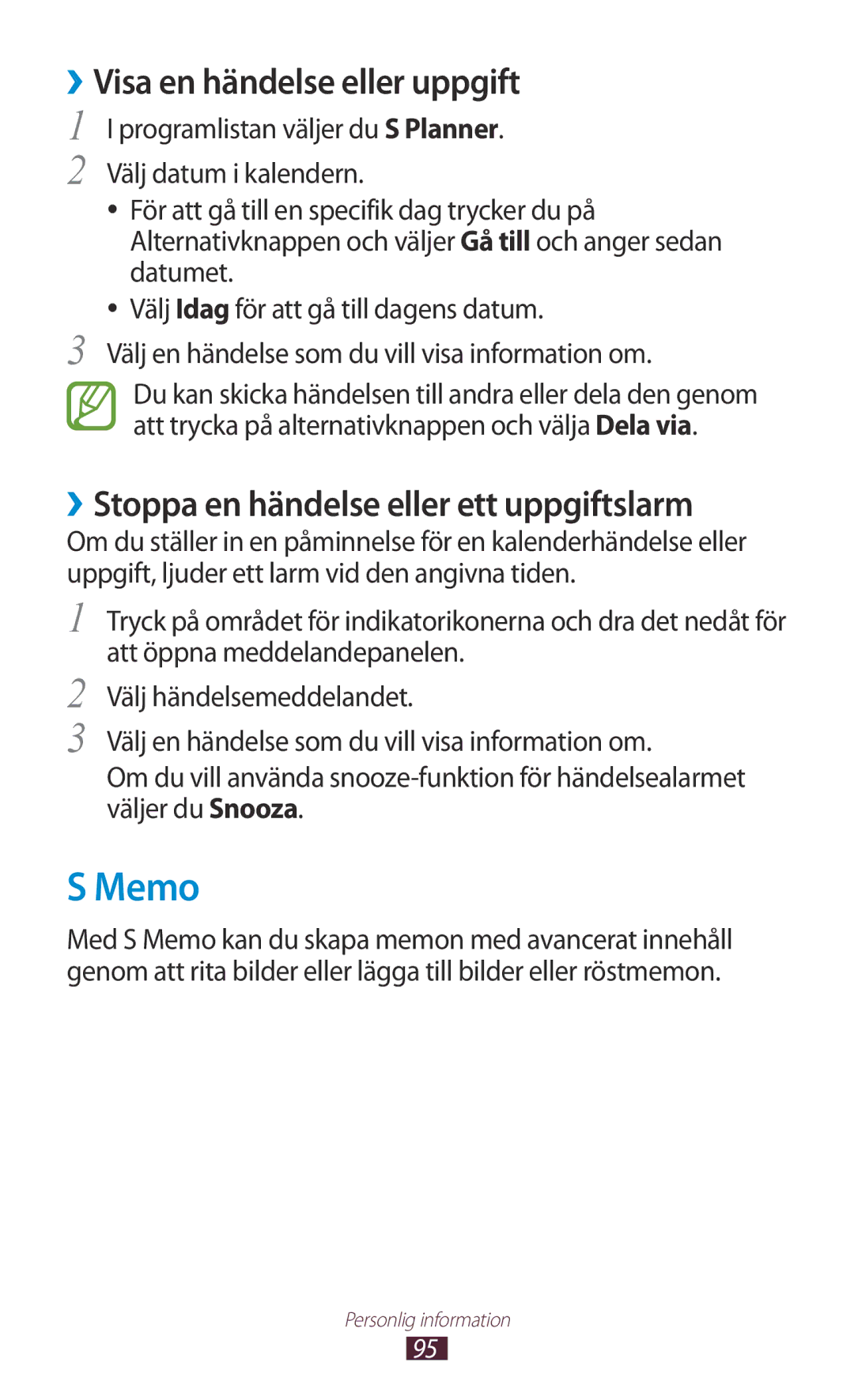 ›› Visa en händelse eller uppgift

1 I programlistan väljer du S Planner.

2 Välj datum i kalendern.

• För att gå till en specifik dag trycker du på Alternativknappen och väljer Gå till och anger sedan datumet.

• Välj Idag för att gå till dagens datum.

3 Välj en händelse som du vill visa information om.

Du kan skicka händelsen till andra eller dela den genom att trycka på alternativknappen och välja Dela via.

›› Stoppa en händelse eller ett uppgiftslarm

Om du ställer in en påminnelse för en kalenderhändelse eller uppgift, ljuder ett larm vid den angivna tiden.

1 Tryck på området för indikatorikonerna och dra det nedåt för att öppna meddelandepanelen.

2 Välj händelsemeddelandet.

3 Välj en händelse som du vill visa information om.

Om du vill använda snooze-funktion för händelsealarmet väljer du Snooza.

S Memo

Med S Memo kan du skapa memon med avancerat innehåll genom att rita bilder eller lägga till bilder eller röstmemon.

Personlig information

95